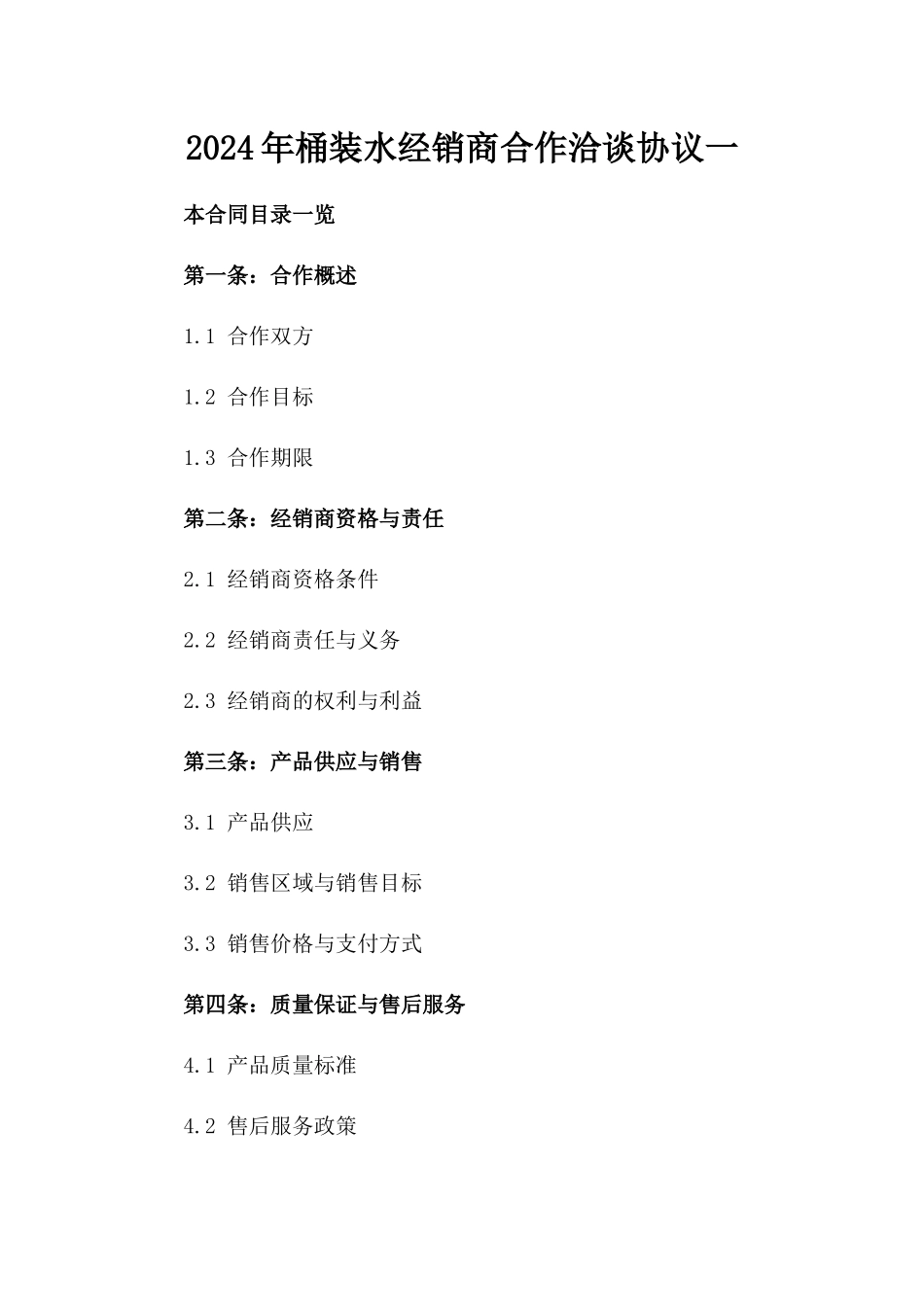 2024年桶装水经销商合作洽谈协议一

本合同目录一览

第一条：合作概述

1.1 合作双方

1.2 合作目标

1.3 合作期限

第二条：经销商资格与责任

2.1 经销商资格条件

2.2 经销商责任与义务

2.3 经销商的权利与利益

第三条：产品供应与销售

3.1 产品供应

3.2 销售区域与销售目标

3.3 销售价格与支付方式

第四条：质量保证与售后服务

4.1 产品质量标准

4.2 售后服务政策